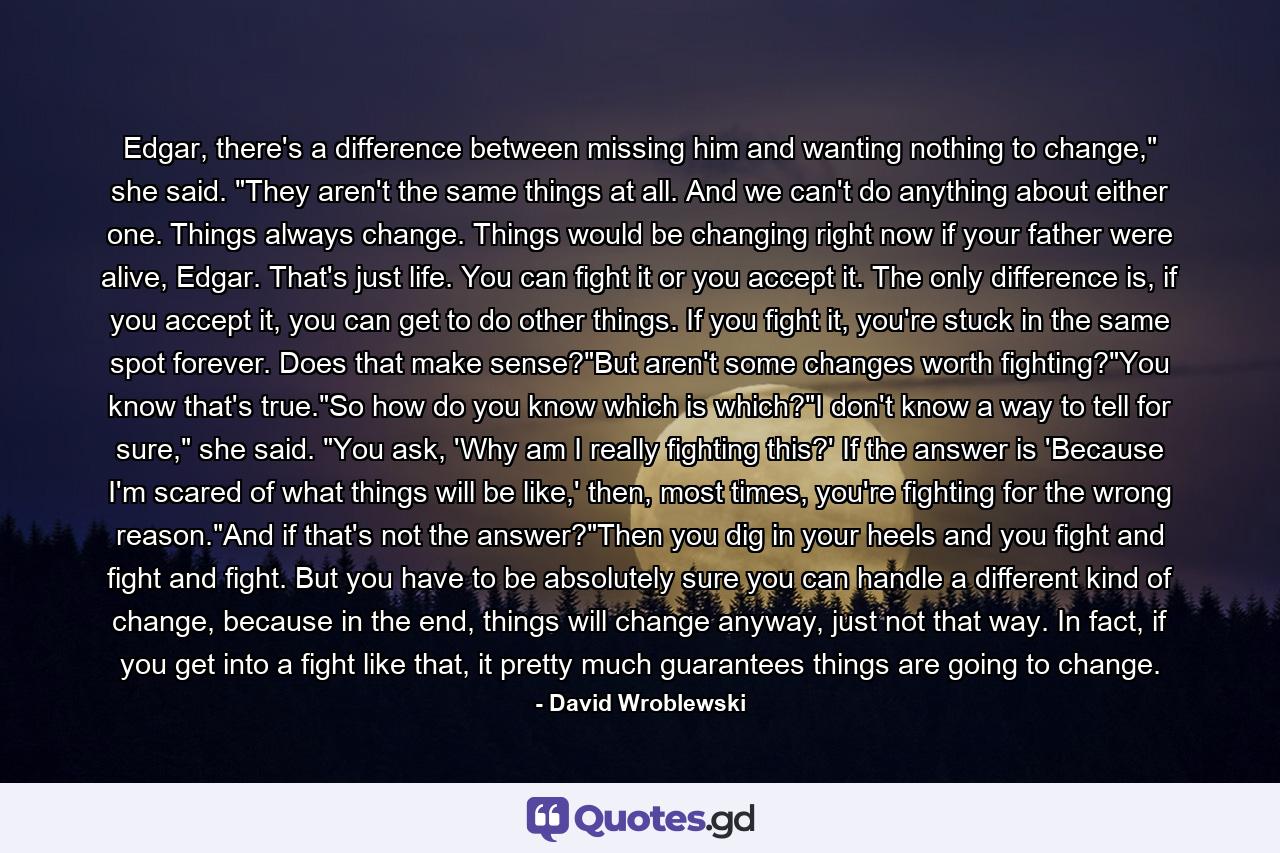 Edgar, there's a difference between missing him and wanting nothing to change," she said. "They aren't the same things at all. And we can't do anything about either one. Things always change. Things would be changing right now if your father were alive, Edgar. That's just life. You can fight it or you accept it. The only difference is, if you accept it, you can get to do other things. If you fight it, you're stuck in the same spot forever. Does that make sense?"But aren't some changes worth fighting?"You know that's true."So how do you know which is which?"I don't know a way to tell for sure," she said. "You ask, 'Why am I really fighting this?' If the answer is 'Because I'm scared of what things will be like,' then, most times, you're fighting for the wrong reason."And if that's not the answer?"Then you dig in your heels and you fight and fight and fight. But you have to be absolutely sure you can handle a different kind of change, because in the end, things will change anyway, just not that way. In fact, if you get into a fight like that, it pretty much guarantees things are going to change.

- David Wroblewski

Quotes.gd